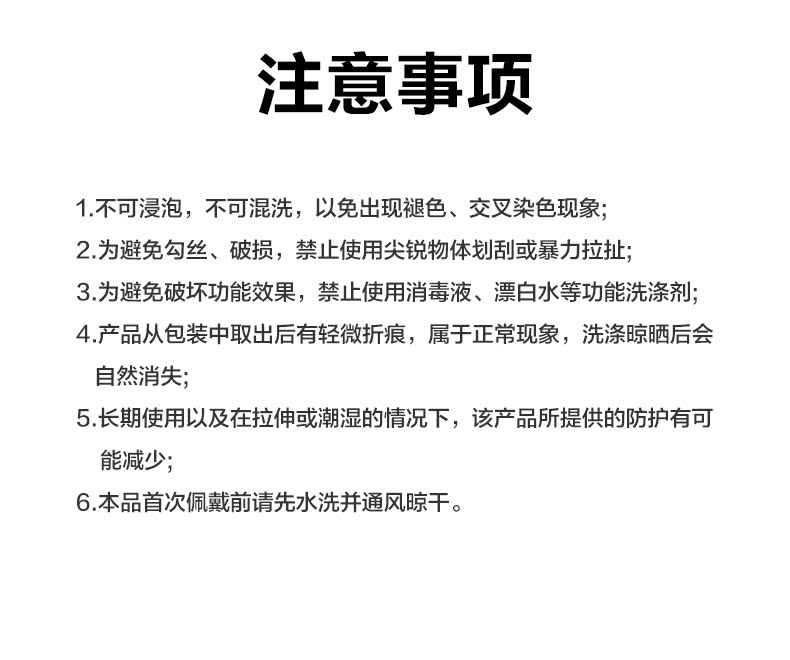 注意事项

1.不可浸泡，不可混洗，以免出现褪色、交叉染色现象;

2.为避免勾丝、破损，禁止使用尖锐物体划刮或暴力拉扯;

3.为避免破坏功能效果，禁止使用消毒液、漂白水等功能洗涤剂;

4.产品从包装中取出后有轻微折痕，属于正常现象，洗涤晾晒后会自然消失;

5.长期使用以及在拉伸或潮湿的情况下，该产品所提供的防护有可能减少;

6.本品首次佩戴前请先水洗并通风晾干。